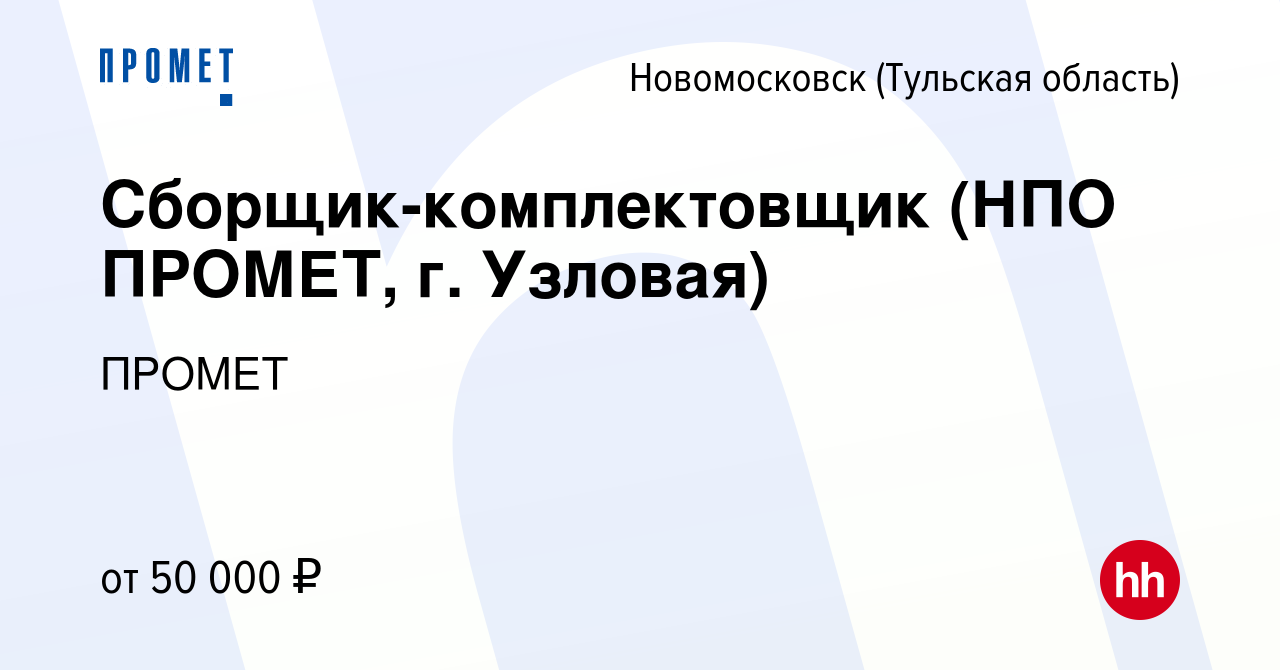 ПРОМЕТ

Новомосковск (Тульская область)

Сборщик-комплектовщик (НПО ПРОМЕТ, г. Узловая)

ПРОМЕТ

от 50 000 ₽

hh